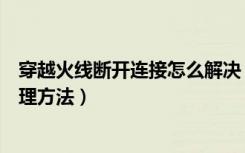 穿越火线断开连接怎么解决
理方法）